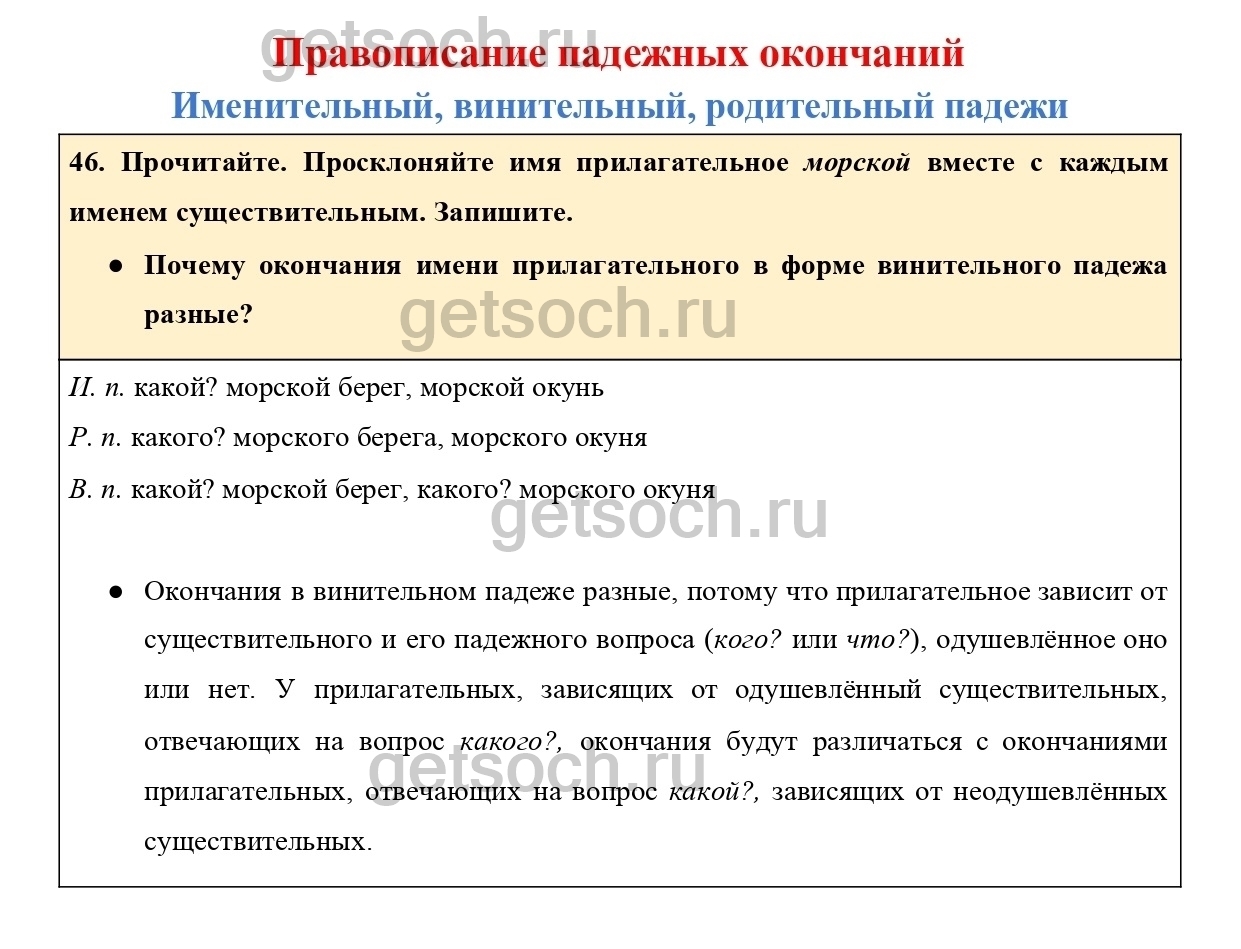 Правописание падежных окончаний

Именительный, винительный, родительный падежи

46. Прочитайте. Просклоняйте имя прилагательное морской вместе с каждым именем существительным. Запишите.

• Почему окончания имени прилагательного в форме винительного падежа разные?

И. п. какой? морской берег, морской окунь

Р. п. какого? морского берега, морского окуня

В. п. какой? морской берег, какого? морского окуня

• Окончания в винительном падеже разные, потому что прилагательное зависит от существительного и его падежного вопроса (кого? или что?), одушевлённое оно или нет. У прилагательных, зависящих от одушевлённый существительных, отвечающих на вопрос какого?, окончания будут различаться с окончаниями прилагательных, отвечающих на вопрос какой?, зависящих от неодушевлённых существительных.

getsoch.ru